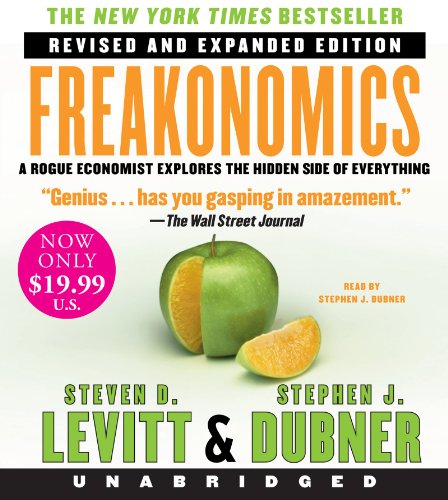 THE NEW YORK TIMES BESTSELLER

REVISED AND EXPANDED EDITION

FREAKONOMICS

A ROGUE ECONOMIST EXPLORES THE HIDDEN SIDE OF EVERYTHING

"Genius . . . has you gasping in amazement."
—The Wall Street Journal

NOW ONLY $19.99 U.S.

READ BY STEPHEN J. DUBNER

STEVEN D. LEVITT & STEPHEN J. DUBNER

UNABRIDGED